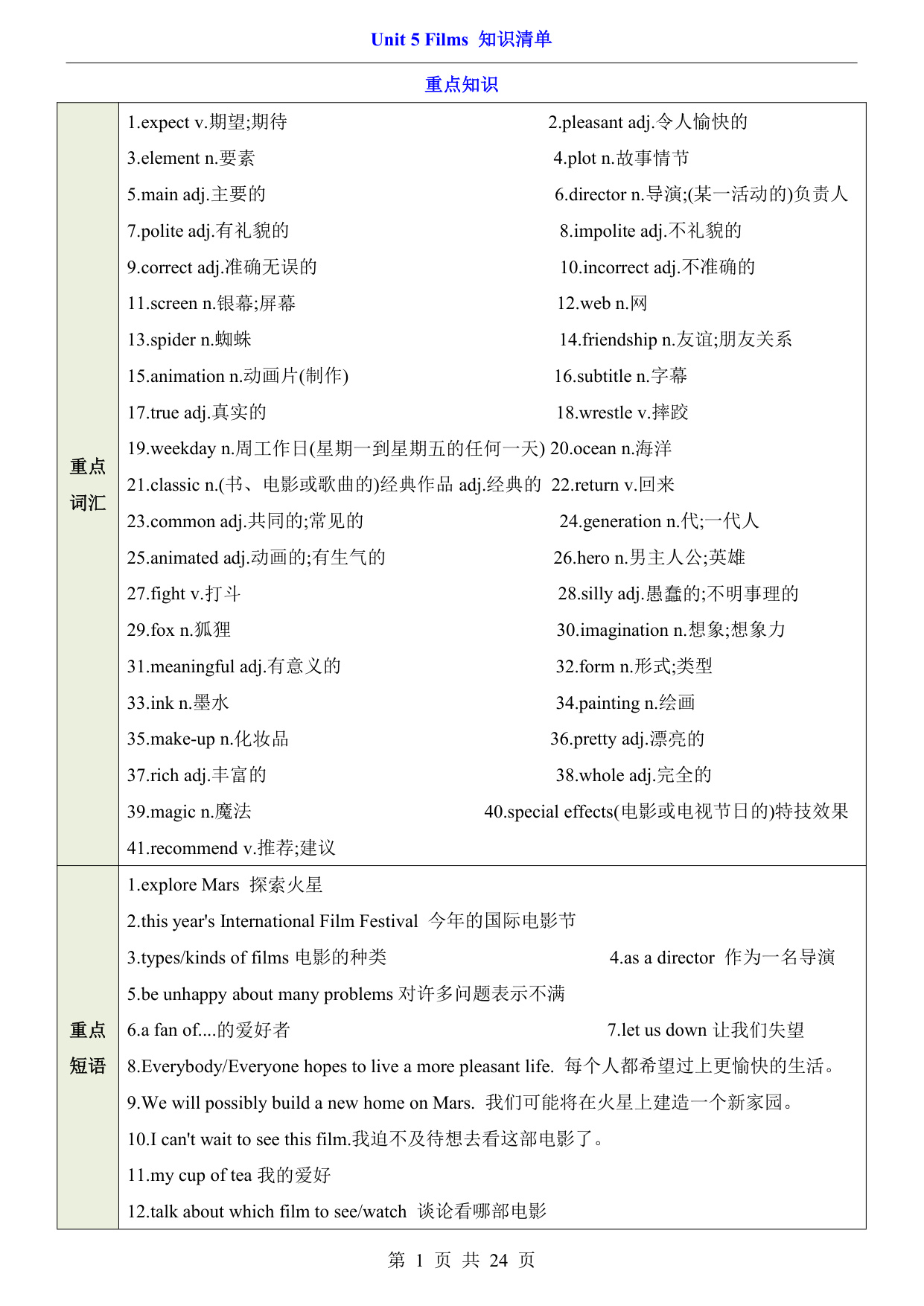 Unit 5 Films 知识清单

重点知识

| 重点词汇 | 1.expect v.期望;期待　2.pleasant adj.令人愉快的<br>3.element n.要素　4.plot n.故事情节<br>5.main adj.主要的　6.director n.导演;(某一活动的)负责人<br>7.polite adj.有礼貌的　8.impolite adj.不礼貌的<br>9.correct adj.准确无误的　10.incorrect adj.不准确的<br>11.screen n.银幕;屏幕　12.web n.网<br>13.spider n.蜘蛛　14.friendship n.友谊;朋友关系<br>15.animation n.动画片(制作)　16.subtitle n.字幕<br>17.true adj.真实的　18.wrestle v.摔跤<br>19.weekday n.周工作日(星期一到星期五的任何一天) 20.ocean n.海洋<br>21.classic n.(书、电影或歌曲的)经典作品 adj.经典的 22.return v.回来<br>23.common adj.共同的;常见的　24.generation n.代;一代人<br>25.animated adj.动画的;有生气的　26.hero n.男主人公;英雄<br>27.fight v.打斗　28.silly adj.愚蠢的;不明事理的<br>29.fox n.狐狸　30.imagination n.想象;想象力<br>31.meaningful adj.有意义的　32.form n.形式;类型<br>33.ink n.墨水　34.painting n.绘画<br>35.make-up n.化妆品　36.pretty adj.漂亮的<br>37.rich adj.丰富的　38.whole adj.完全的<br>39.magic n.魔法　40.special effects(电影或电视节目的)特技效果<br>41.recommend v.推荐;建议 |
|---|---|
| 重点短语 | 1.explore Mars 探索火星<br>2.this year's International Film Festival 今年的国际电影节<br>3.types/kinds of films 电影的种类　4.as a director 作为一名导演<br>5.be unhappy about many problems 对许多问题表示不满<br>6.a fan of....的爱好者　7.let us down 让我们失望<br>8.Everybody/Everyone hopes to live a more pleasant life. 每个人都希望过上更愉快的生活。<br>9.We will possibly build a new home on Mars. 我们可能将在火星上建造一个新家园。<br>10.I can't wait to see this film.我迫不及待想去看这部电影了。<br>11.my cup of tea 我的爱好<br>12.talk about which film to see/watch 谈论看哪部电影 |

第 1 页 共 24 页